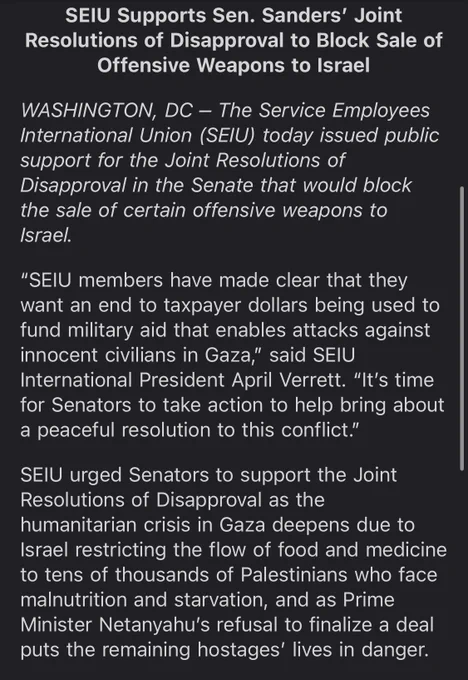 SEIU Supports Sen. Sanders' Joint Resolutions of Disapproval to Block Sale of Offensive Weapons to Israel

WASHINGTON, DC – The Service Employees International Union (SEIU) today issued public support for the Joint Resolutions of Disapproval in the Senate that would block the sale of certain offensive weapons to Israel.

"SEIU members have made clear that they want an end to taxpayer dollars being used to fund military aid that enables attacks against innocent civilians in Gaza," said SEIU International President April Verrett. "It's time for Senators to take action to help bring about a peaceful resolution to this conflict."

SEIU urged Senators to support the Joint Resolutions of Disapproval as the humanitarian crisis in Gaza deepens due to Israel restricting the flow of food and medicine to tens of thousands of Palestinians who face malnutrition and starvation, and as Prime Minister Netanyahu's refusal to finalize a deal puts the remaining hostages' lives in danger.